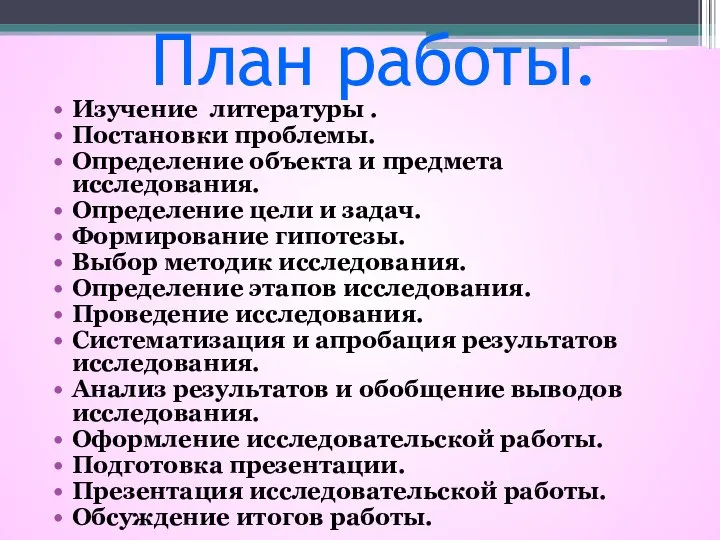 План работы.

• Изучение литературы .
• Постановки проблемы.
• Определение объекта и предмета исследования.
• Определение цели и задач.
• Формирование гипотезы.
• Выбор методик исследования.
• Определение этапов исследования.
• Проведение исследования.
• Систематизация и апробация результатов исследования.
• Анализ результатов и обобщение выводов исследования.
• Оформление исследовательской работы.
• Подготовка презентации.
• Презентация исследовательской работы.
• Обсуждение итогов работы.